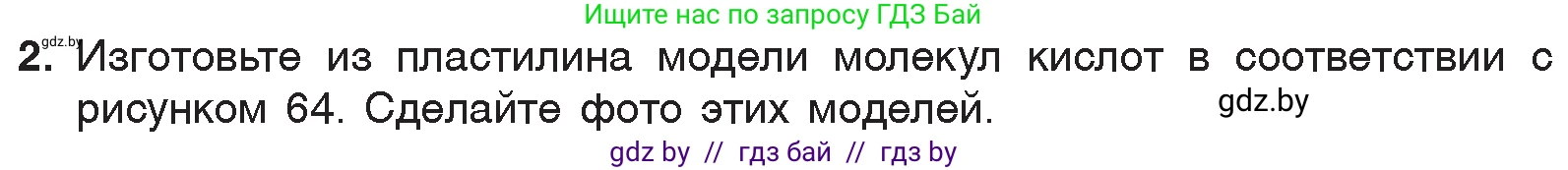 Ищите нас по запросу ГДЗ Бай

gdz.by

2. Изготовьте из пластилина модели молекул кислот в соответствии с рисунком 64. Сделайте фото этих моделей.

gdz.by

gdz by // гдз бай // гдз by